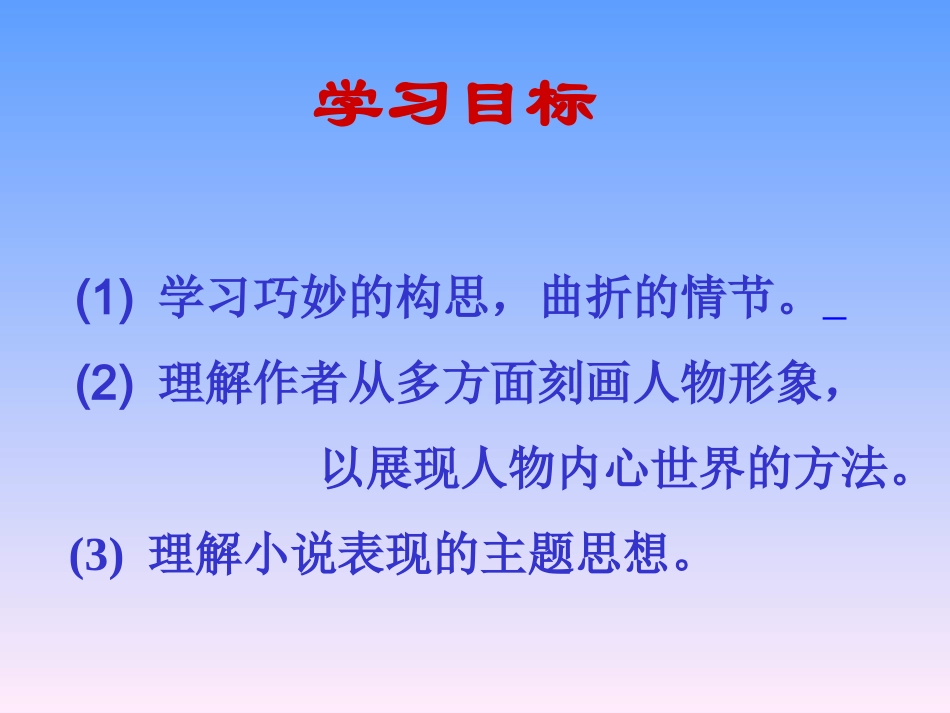 学习目标

(1) 学习巧妙的构思，曲折的情节。_

(2) 理解作者从多方面刻画人物形象，以展现人物内心世界的方法。

(3) 理解小说表现的主题思想。